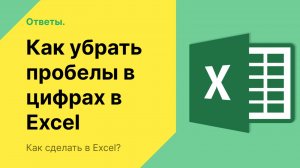 Ответы.

Как убрать пробелы в цифрах в Excel

Как сделать в Excel?

X